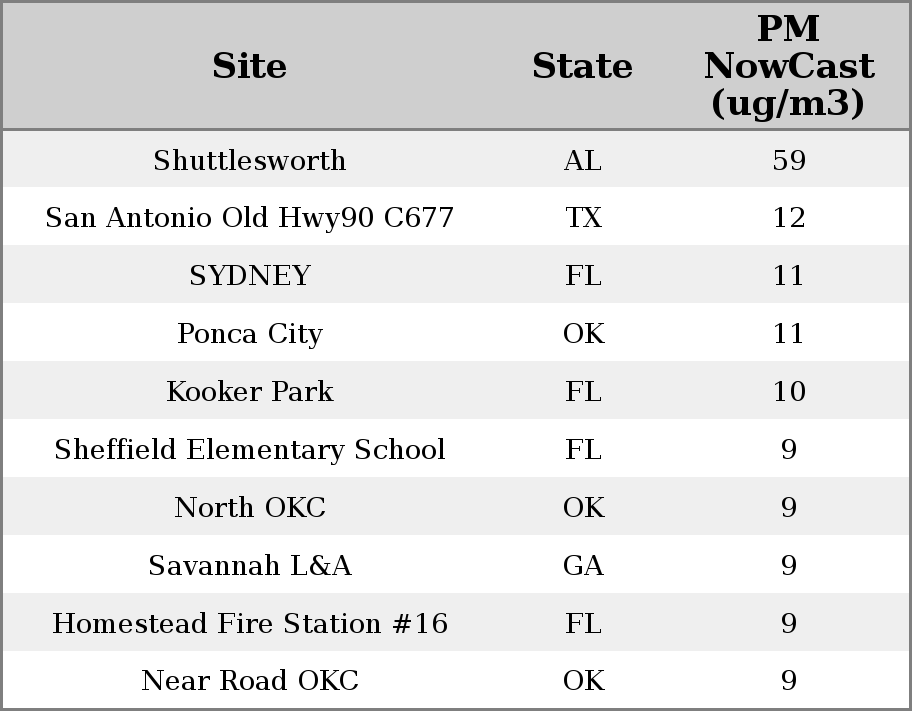 | Site | State | PM NowCast (ug/m3) |
|---|---|---|
| Shuttlesworth | AL | 59 |
| San Antonio Old Hwy90 C677 | TX | 12 |
| SYDNEY | FL | 11 |
| Ponca City | OK | 11 |
| Kooker Park | FL | 10 |
| Sheffield Elementary School | FL | 9 |
| North OKC | OK | 9 |
| Savannah L&A | GA | 9 |
| Homestead Fire Station #16 | FL | 9 |
| Near Road OKC | OK | 9 |